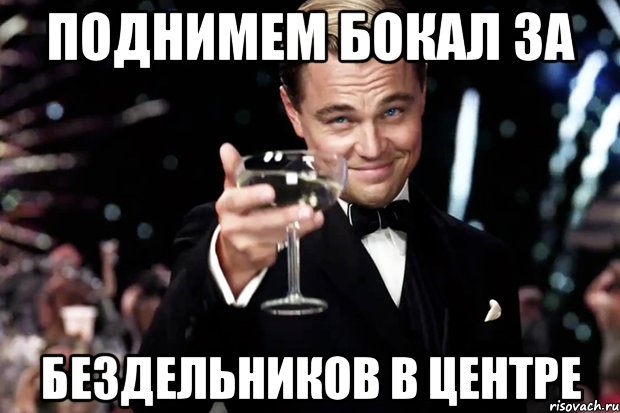 ПОДНИМЕМ БОКАЛ ЗА

БЕЗДЕЛЬНИКОВ В ЦЕНТРЕ

risovach.ru